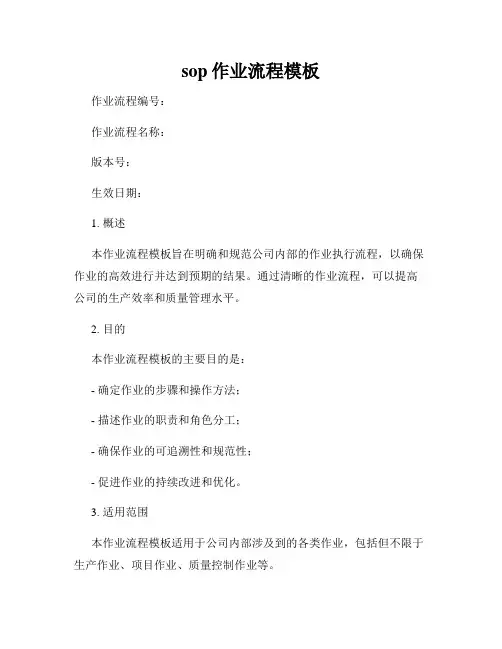 sop 作业流程模板

作业流程编号：

作业流程名称：

版本号：

生效日期：

1. 概述

本作业流程模板旨在明确和规范公司内部的作业执行流程，以确保作业的高效进行并达到预期的结果。通过清晰的作业流程，可以提高公司的生产效率和质量管理水平。

2. 目的

本作业流程模板的主要目的是：

- 确定作业的步骤和操作方法；

- 描述作业的职责和角色分工；

- 确保作业的可追溯性和规范性；

- 促进作业的持续改进和优化。

3. 适用范围

本作业流程模板适用于公司内部涉及到的各类作业，包括但不限于生产作业、项目作业、质量控制作业等。